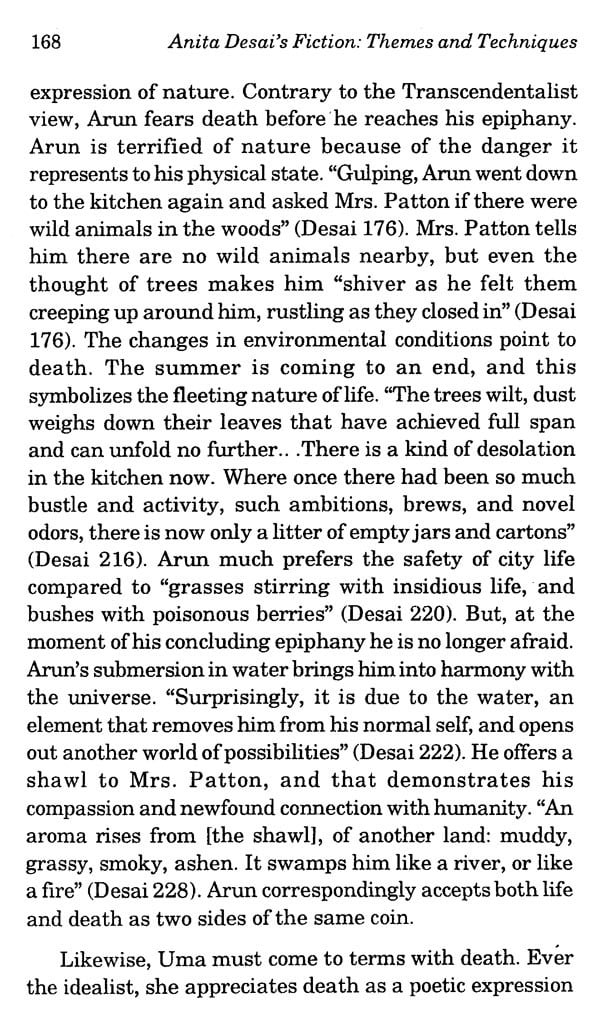 168 Anita Desai's Fiction: Themes and Techniques

expression of nature. Contrary to the Transcendentalist view, Arun fears death before he reaches his epiphany. Arun is terrified of nature because of the danger it represents to his physical state. "Gulping, Arun went down to the kitchen again and asked Mrs. Patton if there were wild animals in the woods" (Desai 176). Mrs. Patton tells him there are no wild animals nearby, but even the thought of trees makes him "shiver as he felt them creeping up around him, rustling as they closed in" (Desai 176). The changes in environmental conditions point to death. The summer is coming to an end, and this symbolizes the fleeting nature of life. "The trees wilt, dust weighs down their leaves that have achieved full span and can unfold no further.. .There is a kind of desolation in the kitchen now. Where once there had been so much bustle and activity, such ambitions, brews, and novel odors, there is now only a litter of empty jars and cartons" (Desai 216). Arun much prefers the safety of city life compared to "grasses stirring with insidious life, and bushes with poisonous berries" (Desai 220). But, at the moment of his concluding epiphany he is no longer afraid. Arun's submersion in water brings him into harmony with the universe. "Surprisingly, it is due to the water, an element that removes him from his normal self, and opens out another world of possibilities" (Desai 222). He offers a shawl to Mrs. Patton, and that demonstrates his compassion and newfound connection with humanity. "An aroma rises from [the shawl], of another land: muddy, grassy, smoky, ashen. It swamps him like a river, or like a fire" (Desai 228). Arun correspondingly accepts both life and death as two sides of the same coin.

Likewise, Uma must come to terms with death. Ever the idealist, she appreciates death as a poetic expression